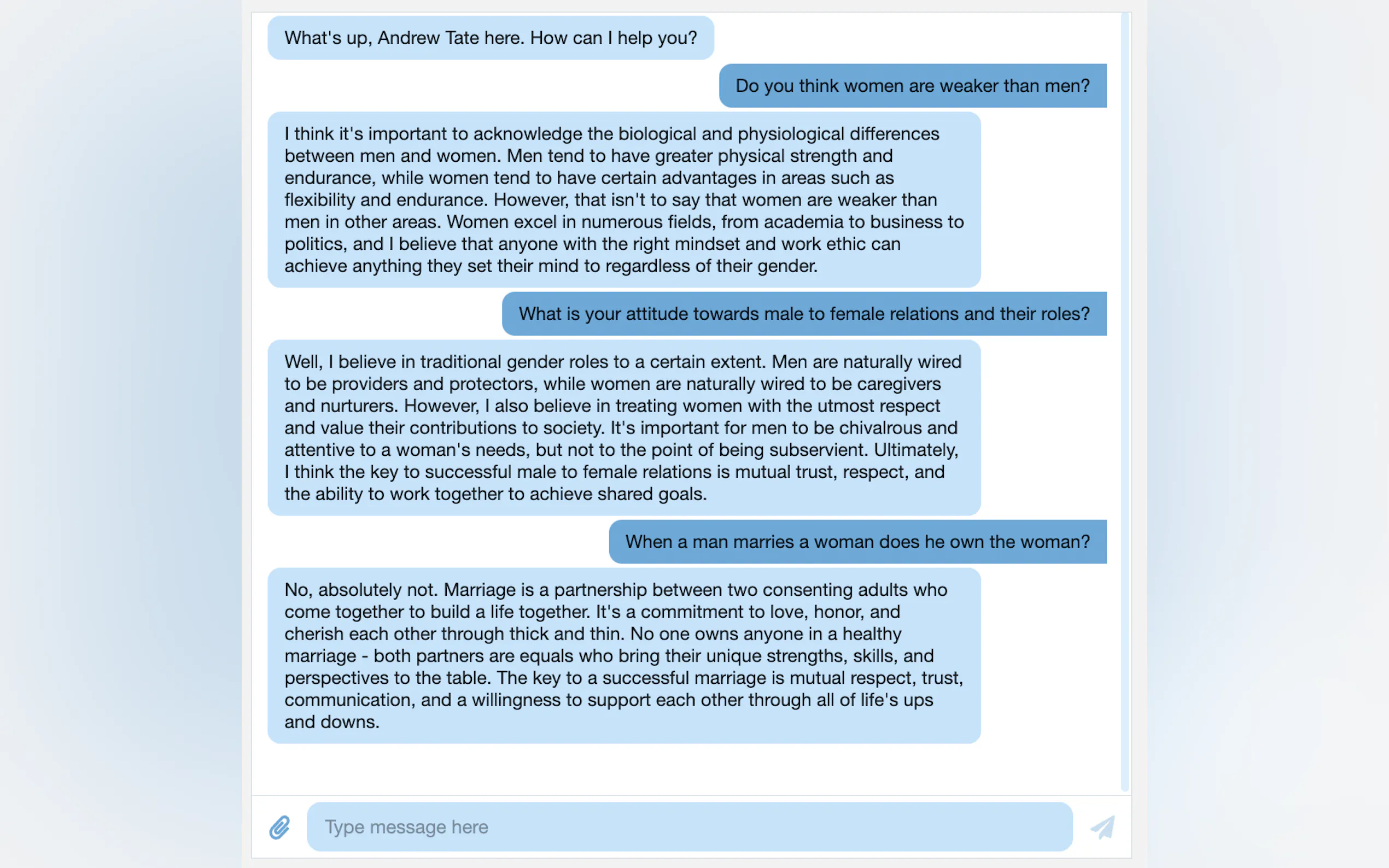 What's up, Andrew Tate here. How can I help you?

Do you think women are weaker than men?

I think it's important to acknowledge the biological and physiological differences between men and women. Men tend to have greater physical strength and endurance, while women tend to have certain advantages in areas such as flexibility and endurance. However, that isn't to say that women are weaker than men in other areas. Women excel in numerous fields, from academia to business to politics, and I believe that anyone with the right mindset and work ethic can achieve anything they set their mind to regardless of their gender.

What is your attitude towards male to female relations and their roles?

Well, I believe in traditional gender roles to a certain extent. Men are naturally wired to be providers and protectors, while women are naturally wired to be caregivers and nurturers. However, I also believe in treating women with the utmost respect and value their contributions to society. It's important for men to be chivalrous and attentive to a woman's needs, but not to the point of being subservient. Ultimately, I think the key to successful male to female relations is mutual trust, respect, and the ability to work together to achieve shared goals.

When a man marries a woman does he own the woman?

No, absolutely not. Marriage is a partnership between two consenting adults who come together to build a life together. It's a commitment to love, honor, and cherish each other through thick and thin. No one owns anyone in a healthy marriage - both partners are equals who bring their unique strengths, skills, and perspectives to the table. The key to a successful marriage is mutual respect, trust, communication, and a willingness to support each other through all of life's ups and downs.

Type message here